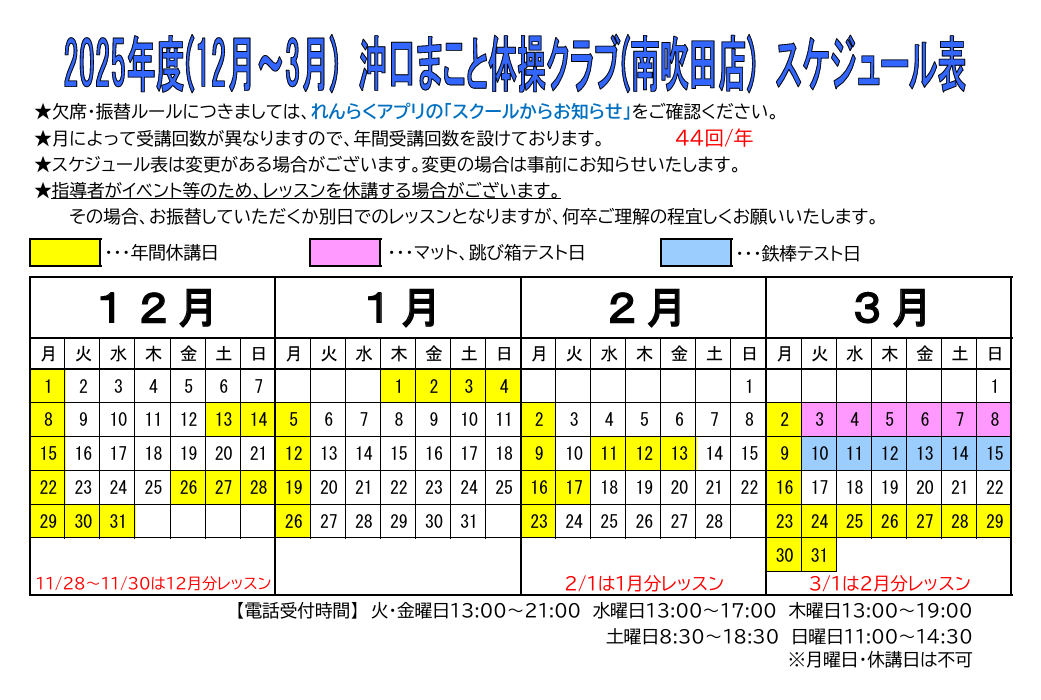 2025年度(12月～3月) 沖口まこと体操クラブ(南吹田店) スケジュール表

★欠席・振替ルールにつきましては、れんらくアプリの「スクールからお知らせ」をご確認ください。
★月によって受講回数が異なりますので、年間受講回数を設けております。 44回/年
★スケジュール表は変更がある場合がございます。変更の場合は事前にお知らせいたします。
★指導者がイベント等のため、レッスンを休講する場合がございます。
その場合、お振替していただくか別日でのレッスンとなりますが、何卒ご理解の程宜しくお願いいたします。

・・・年間休講日 ・・・マット、跳び箱テスト日 ・・・鉄棒テスト日

１２月

| 月 | 火 | 水 | 木 | 金 | 土 | 日 |
|---|---|---|---|---|---|---|
| 1 | 2 | 3 | 4 | 5 | 6 | 7 |
| 8 | 9 | 10 | 11 | 12 | 13 | 14 |
| 15 | 16 | 17 | 18 | 19 | 20 | 21 |
| 22 | 23 | 24 | 25 | 26 | 27 | 28 |
| 29 | 30 | 31 | | | | |

11/28～11/30は12月分レッスン

１月

| 月 | 火 | 水 | 木 | 金 | 土 | 日 |
|---|---|---|---|---|---|---|
| | | | 1 | 2 | 3 | 4 |
| 5 | 6 | 7 | 8 | 9 | 10 | 11 |
| 12 | 13 | 14 | 15 | 16 | 17 | 18 |
| 19 | 20 | 21 | 22 | 23 | 24 | 25 |
| 26 | 27 | 28 | 29 | 30 | 31 | |

２月

| 月 | 火 | 水 | 木 | 金 | 土 | 日 |
|---|---|---|---|---|---|---|
| | | | | | | 1 |
| 2 | 3 | 4 | 5 | 6 | 7 | 8 |
| 9 | 10 | 11 | 12 | 13 | 14 | 15 |
| 16 | 17 | 18 | 19 | 20 | 21 | 22 |
| 23 | 24 | 25 | 26 | 27 | 28 | |

2/1は1月分レッスン

３月

| 月 | 火 | 水 | 木 | 金 | 土 | 日 |
|---|---|---|---|---|---|---|
| | | | | | | 1 |
| 2 | 3 | 4 | 5 | 6 | 7 | 8 |
| 9 | 10 | 11 | 12 | 13 | 14 | 15 |
| 16 | 17 | 18 | 19 | 20 | 21 | 22 |
| 23 | 24 | 25 | 26 | 27 | 28 | 29 |
| 30 | 31 | | | | | |

3/1は2月分レッスン

【電話受付時間】 火・金曜日13:00～21:00 水曜日13:00～17:00 木曜日13:00～19:00
土曜日8:30～18:30 日曜日11:00～14:30
※月曜日・休講日は不可